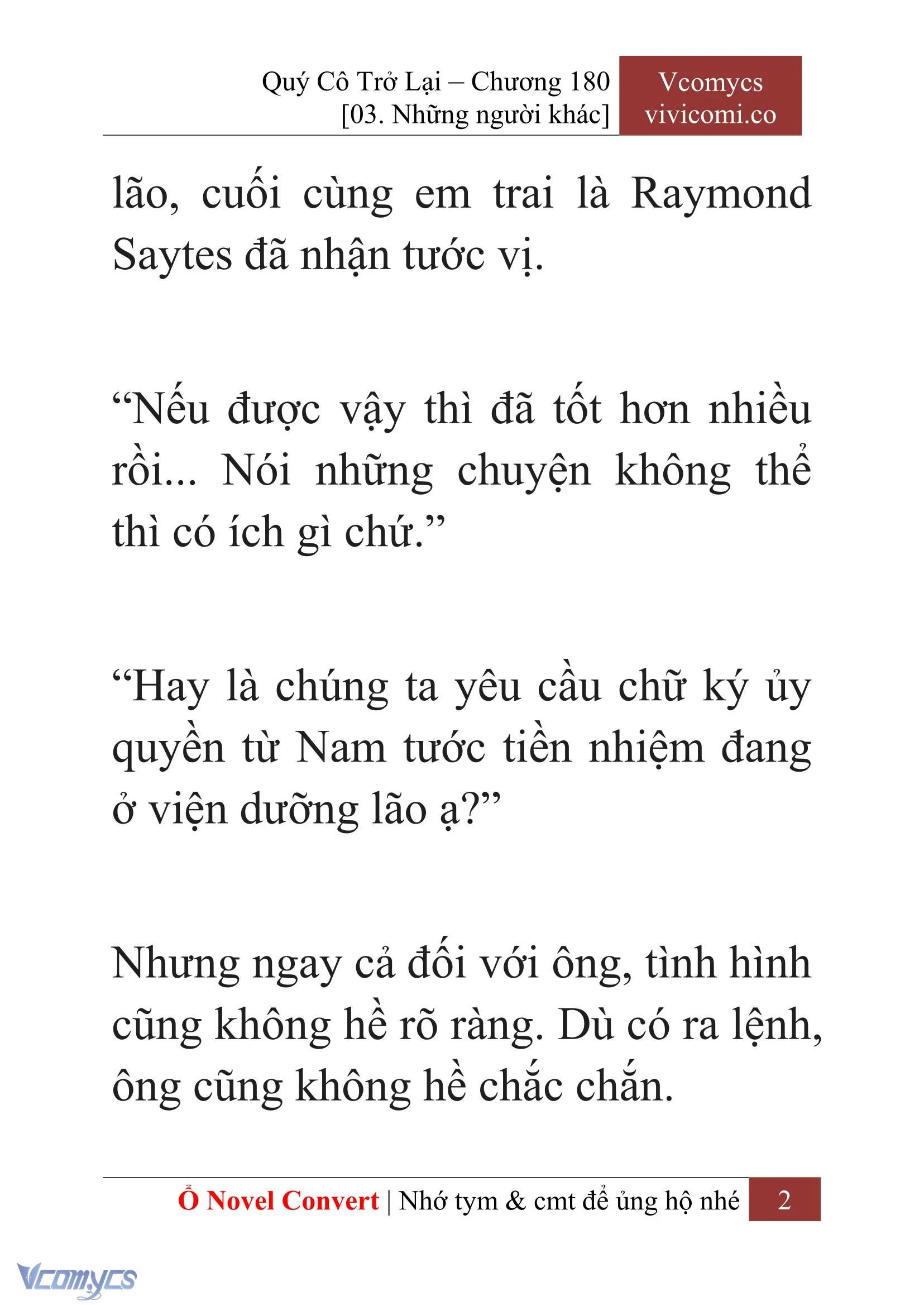 Quý Cô Trở Lại – Chương 180
[03. Những người khác]

Vcomycs
vivicomi.co

lão, cuối cùng em trai là Raymond Saytes đã nhận tước vị.

“Nếu được vậy thì đã tốt hơn nhiều rồi... Nói những chuyện không thể thì có ích gì chứ.”

“Hay là chúng ta yêu cầu chữ ký ủy quyền từ Nam tước tiền nhiệm đang ở viện dưỡng lão ạ?”

Nhưng ngay cả đối với ông, tình hình cũng không hề rõ ràng. Dù có ra lệnh, ông cũng không hề chắc chắn.

Ổ Novel Convert | Nhớ tym & cmt để ủng hộ nhé 2

Vcomycs